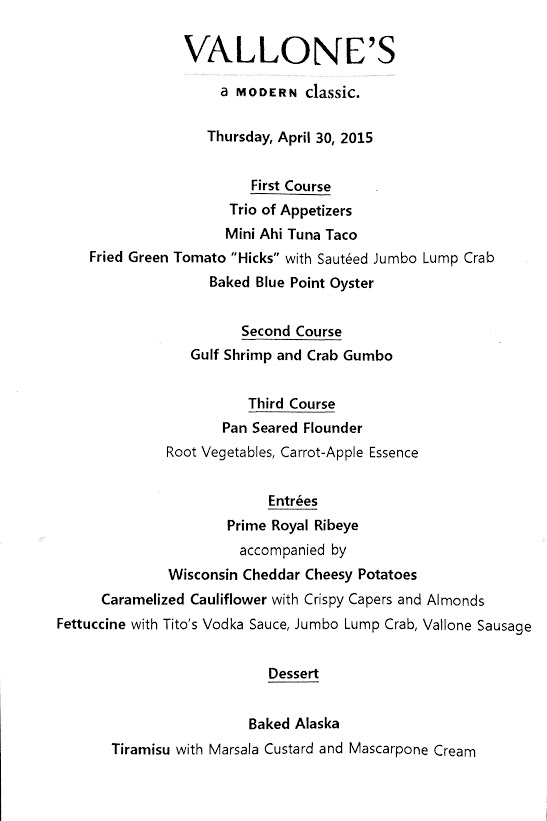 VALLONE'S

a MODERN classic.

Thursday, April 30, 2015

First Course

Trio of Appetizers

Mini Ahi Tuna Taco

Fried Green Tomato "Hicks" with Sautéed Jumbo Lump Crab

Baked Blue Point Oyster

Second Course

Gulf Shrimp and Crab Gumbo

Third Course

Pan Seared Flounder

Root Vegetables, Carrot-Apple Essence

Entrées

Prime Royal Ribeye

accompanied by

Wisconsin Cheddar Cheesy Potatoes

Caramelized Cauliflower with Crispy Capers and Almonds

Fettuccine with Tito's Vodka Sauce, Jumbo Lump Crab, Vallone Sausage

Dessert

Baked Alaska

Tiramisu with Marsala Custard and Mascarpone Cream